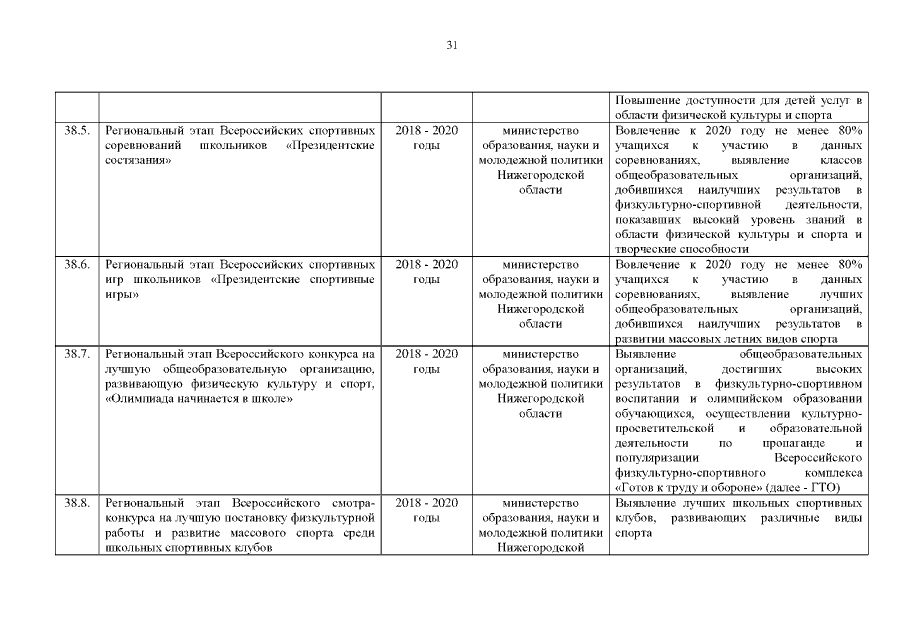 31

| | | | | |
|---|---|---|---|---|
| | | | | Повышение доступности для детей услуг в области физической культуры и спорта |
| 38.5. | Региональный этап Всероссийских спортивных соревнований школьников «Президентские состязания» | 2018 - 2020 годы | министерство образования, науки и молодежной политики Нижегородской области | Вовлечение к 2020 году не менее 80% учащихся к участию в данных соревнованиях, выявление классов общеобразовательных организаций, добившихся наилучших результатов в физкультурно-спортивной деятельности, показавших высокий уровень знаний в области физической культуры и спорта и творческие способности |
| 38.6. | Региональный этап Всероссийских спортивных игр школьников «Президентские спортивные игры» | 2018 - 2020 годы | министерство образования, науки и молодежной политики Нижегородской области | Вовлечение к 2020 году не менее 80% учащихся к участию в данных соревнованиях, выявление лучших общеобразовательных организаций, добившихся наилучших результатов в развитии массовых летних видов спорта |
| 38.7. | Региональный этап Всероссийского конкурса на лучшую общеобразовательную организацию, развивающую физическую культуру и спорт, «Олимпиада начинается в школе» | 2018 - 2020 годы | министерство образования, науки и молодежной политики Нижегородской области | Выявление общеобразовательных организаций, достигших высоких результатов в физкультурно-спортивном воспитании и олимпийском образовании обучающихся, осуществлении культурно-просветительской и образовательной деятельности по пропаганде и популяризации Всероссийского физкультурно-спортивного комплекса «Готов к труду и обороне» (далее - ГТО) |
| 38.8. | Региональный этап Всероссийского смотра-конкурса на лучшую постановку физкультурной работы и развитие массового спорта среди школьных спортивных клубов | 2018 - 2020 годы | министерство образования, науки и молодежной политики Нижегородской | Выявление лучших школьных спортивных клубов, развивающих различные виды спорта |